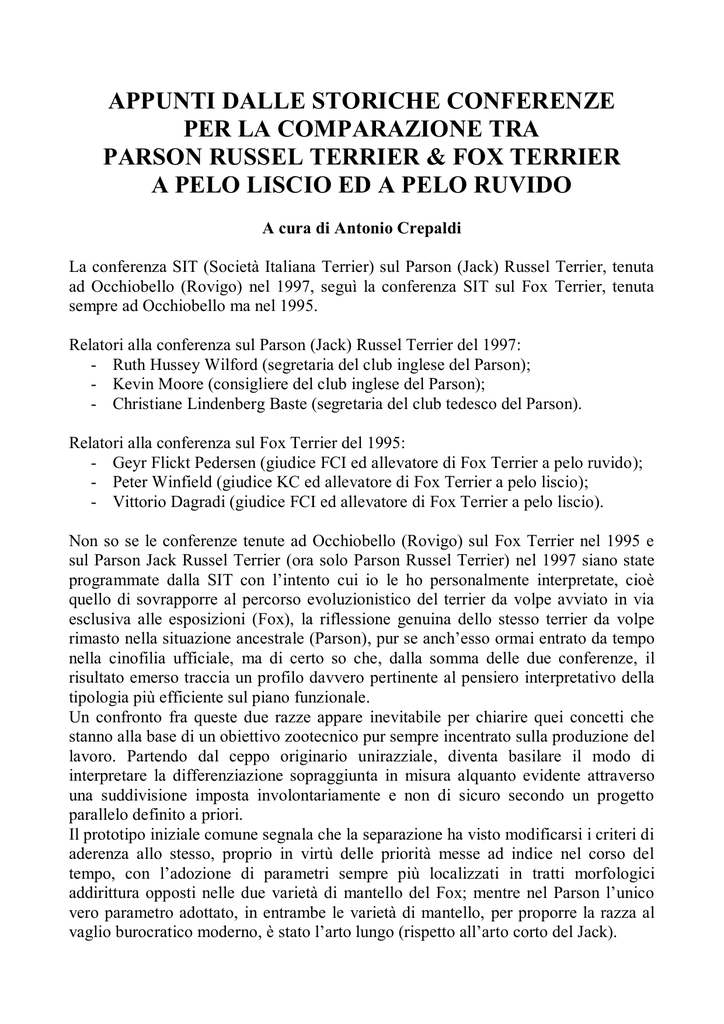 APPUNTI DALLE STORICHE CONFERENZE PER LA COMPARAZIONE TRA PARSON RUSSEL TERRIER & FOX TERRIER A PELO LISCIO ED A PELO RUVIDO

A cura di Antonio Crepaldi

La conferenza SIT (Società Italiana Terrier) sul Parson (Jack) Russel Terrier, tenuta ad Occhiobello (Rovigo) nel 1997, seguì la conferenza SIT sul Fox Terrier, tenuta sempre ad Occhiobello ma nel 1995.

Relatori alla conferenza sul Parson (Jack) Russel Terrier del 1997:
- Ruth Hussey Wilford (segretaria del club inglese del Parson);
- Kevin Moore (consigliere del club inglese del Parson);
- Christiane Lindenberg Baste (segretaria del club tedesco del Parson).

Relatori alla conferenza sul Fox Terrier del 1995:
- Geyr Flickt Pedersen (giudice FCI ed allevatore di Fox Terrier a pelo ruvido);
- Peter Winfield (giudice KC ed allevatore di Fox Terrier a pelo liscio);
- Vittorio Dagradi (giudice FCI ed allevatore di Fox Terrier a pelo liscio).

Non so se le conferenze tenute ad Occhiobello (Rovigo) sul Fox Terrier nel 1995 e sul Parson Jack Russel Terrier (ora solo Parson Russel Terrier) nel 1997 siano state programmate dalla SIT con l'intento cui io le ho personalmente interpretate, cioè quello di sovrapporre al percorso evoluzionistico del terrier da volpe avviato in via esclusiva alle esposizioni (Fox), la riflessione genuina dello stesso terrier da volpe rimasto nella situazione ancestrale (Parson), pur se anch'esso ormai entrato da tempo nella cinofilia ufficiale, ma di certo so che, dalla somma delle due conferenze, il risultato emerso traccia un profilo davvero pertinente al pensiero interpretativo della tipologia più efficiente sul piano funzionale.
Un confronto fra queste due razze appare inevitabile per chiarire quei concetti che stanno alla base di un obiettivo zootecnico pur sempre incentrato sulla produzione del lavoro. Partendo dal ceppo originario unirazziale, diventa basilare il modo di interpretare la differenziazione sopraggiunta in misura alquanto evidente attraverso una suddivisione imposta involontariamente e non di sicuro secondo un progetto parallelo definito a priori.
Il prototipo iniziale comune segnala che la separazione ha visto modificarsi i criteri di aderenza allo stesso, proprio in virtù delle priorità messe ad indice nel corso del tempo, con l'adozione di parametri sempre più localizzati in tratti morfologici addirittura opposti nelle due varietà di mantello del Fox; mentre nel Parson l'unico vero parametro adottato, in entrambe le varietà di mantello, per proporre la razza al vaglio burocratico moderno, è stato l'arto lungo (rispetto all'arto corto del Jack).